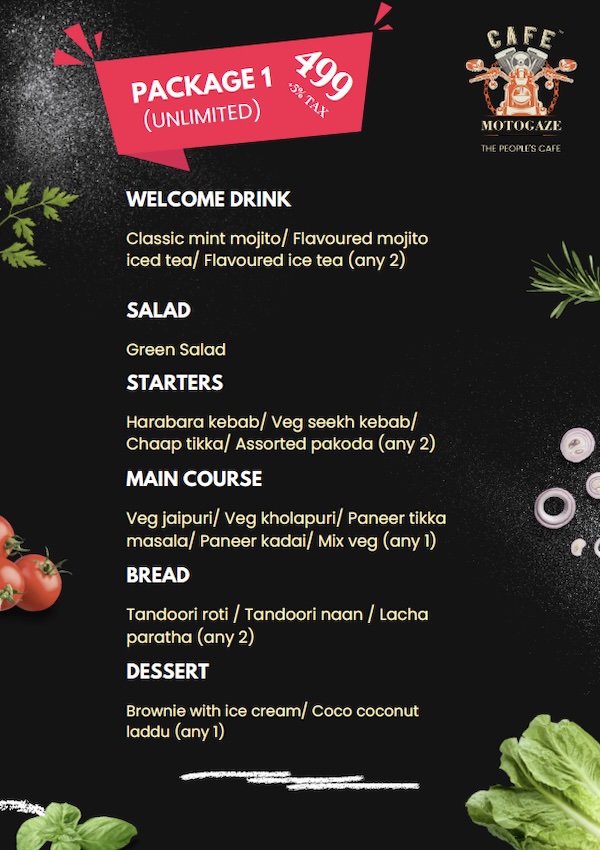 PACKAGE 1
(UNLIMITED)

499
+5% TAX

CAFE
MOTOGAZE
THE PEOPLE'S CAFE

WELCOME DRINK

Classic mint mojito/ Flavoured mojito iced tea/ Flavoured ice tea (any 2)

SALAD

Green Salad

STARTERS

Harabara kebab/ Veg seekh kebab/ Chaap tikka/ Assorted pakoda (any 2)

MAIN COURSE

Veg jaipuri/ Veg kholapuri/ Paneer tikka masala/ Paneer kadai/ Mix veg (any 1)

BREAD

Tandoori roti / Tandoori naan / Lacha paratha (any 2)

DESSERT

Brownie with ice cream/ Coco coconut laddu (any 1)